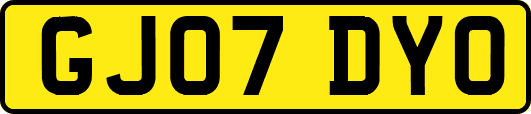 GJ07 DYO